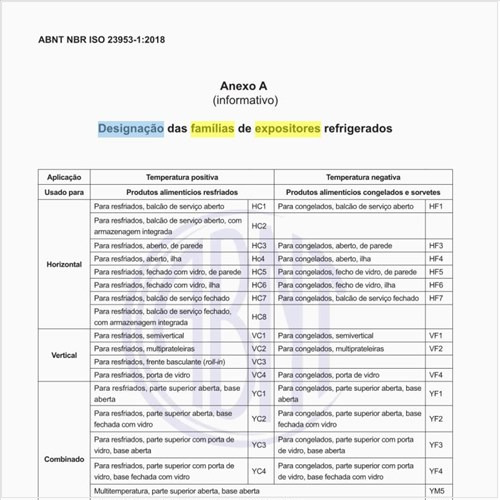 ABNT NBR ISO 23953-1:2018

Anexo A
(informativo)

Designação das famílias de expositores refrigerados

| Aplicação | Temperatura positiva | | Temperatura negativa | |
|---|---|---|---|---|
| Usado para | Produtos alimentícios resfriados | | Produtos alimentícios congelados e sorvetes | |
| Horizontal | Para resfriados, balcão de serviço aberto | HC1 | Para congelados, balcão de serviço aberto | HF1 |
| | Para resfriados, balcão de serviço aberto, com armazenagem integrada | HC2 | | |
| | Para resfriados, aberto, de parede | HC3 | Para congelados, aberto, de parede | HF3 |
| | Para resfriados, aberto, ilha | Hc4 | Para congelados, aberto, ilha | HF4 |
| | Para resfriados, fechado com vidro, de parede | HC5 | Para congelados, fecho de vidro, de parede | HF5 |
| | Para resfriados, fechado com vidro, ilha | HC6 | Para congelados, fecho de vidro, ilha | HF6 |
| | Para resfriados, balcão de serviço fechado | HC7 | Para congelados, balcão de serviço fechado | HF7 |
| | Para resfriados, balcão de serviço fechado, com armazenagem integrada | HC8 | | |
| Vertical | Para resfriados, semivertical | VC1 | Para congelados, semivertical | VF1 |
| | Para resfriados, multiprateleiras | VC2 | Para congelados, multiprateleiras | VF2 |
| | Para resfriados, frente basculante (roll-in) | VC3 | | |
| | Para resfriados, porta de vidro | VC4 | Para congelados, porta de vidro | VF4 |
| Combinado | Para resfriados, parte superior aberta, base aberta | YC1 | Para congelados, parte superior aberta, base aberta | YF1 |
| | Para resfriados, parte superior aberta, base fechada com vidro | YC2 | Para congelados, parte superior aberta, base fechada com vidro | YF2 |
| | Para resfriados, parte superior com porta de vidro, base aberta | YC3 | Para congelados, parte superior com porta de vidro, base aberta | YF3 |
| | Para resfriados, parte superior com porta de vidro, base fechada com vidro | YC4 | Para congelados, parte superior com porta de vidro, base fechada com vidro | YF4 |
| | Multitemperatura, parte superior aberta, base aberta | | | YM5 |